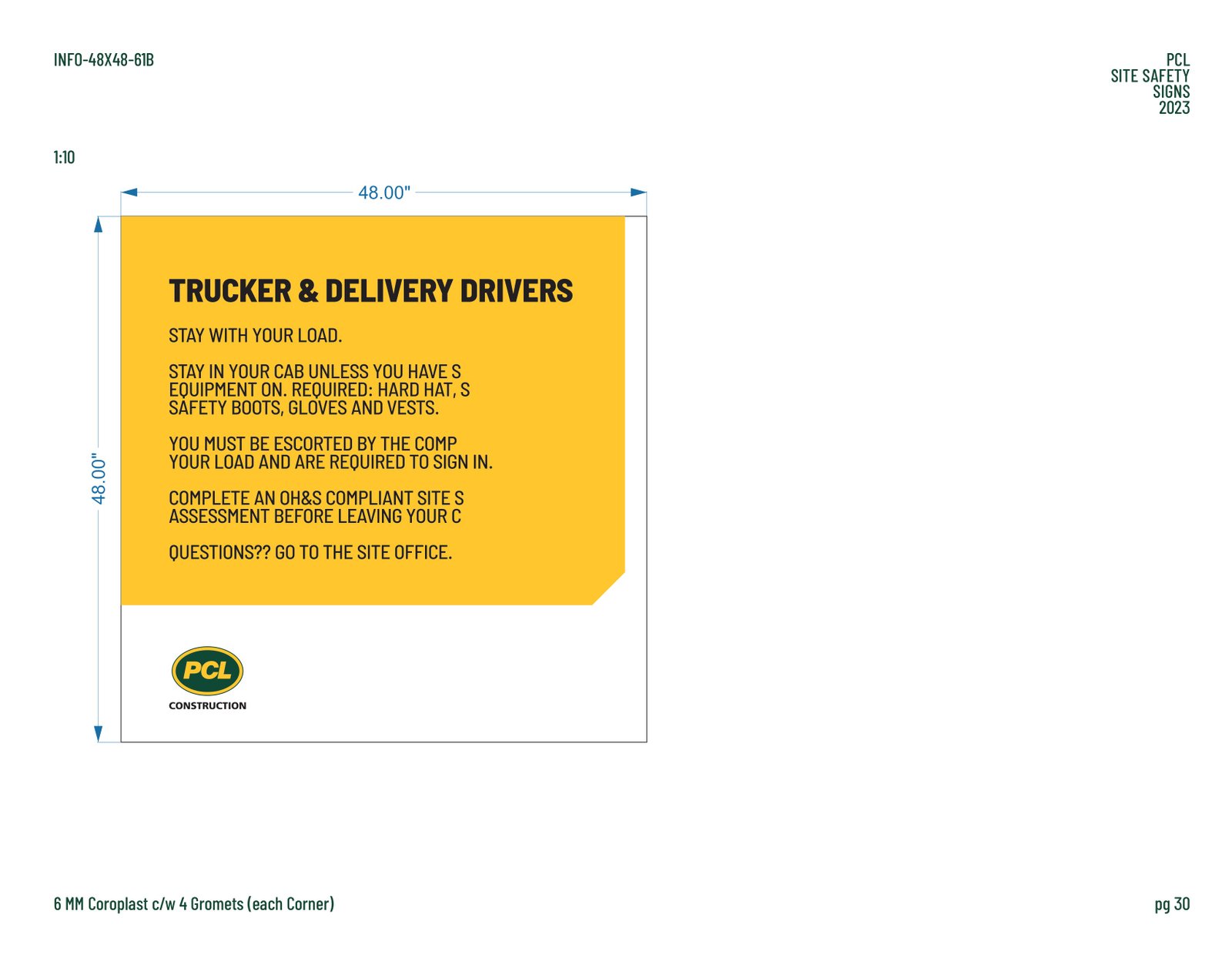 INFO-48X48-61B

PCL
SITE SAFETY
SIGNS
2023

1:10

48.00"

48.00"

TRUCKER & DELIVERY DRIVERS

STAY WITH YOUR LOAD.

STAY IN YOUR CAB UNLESS YOU HAVE S EQUIPMENT ON. REQUIRED: HARD HAT, S SAFETY BOOTS, GLOVES AND VESTS.

YOU MUST BE ESCORTED BY THE COMP YOUR LOAD AND ARE REQUIRED TO SIGN IN.

COMPLETE AN OH&S COMPLIANT SITE S ASSESSMENT BEFORE LEAVING YOUR C

QUESTIONS?? GO TO THE SITE OFFICE.

PCL
CONSTRUCTION

6 MM Coroplast c/w 4 Gromets (each Corner)

pg 30